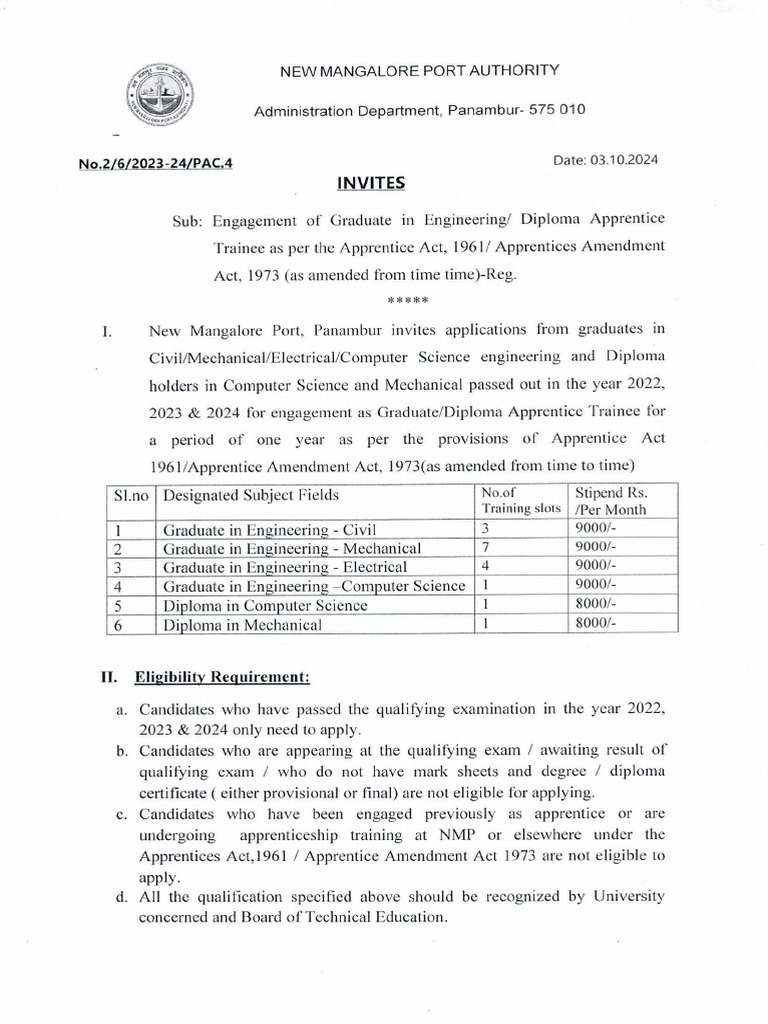 NEW MANGALORE PORT AUTHORITY

Administration Department, Panambur- 575 010

No.2/6/2023-24/PAC.4

Date: 03.10.2024

INVITES

Sub: Engagement of Graduate in Engineering/ Diploma Apprentice Trainee as per the Apprentice Act, 1961/ Apprentices Amendment Act, 1973 (as amended from time time)-Reg.

*****

I. New Mangalore Port, Panambur invites applications from graduates in Civil/Mechanical/Electrical/Computer Science engineering and Diploma holders in Computer Science and Mechanical passed out in the year 2022, 2023 & 2024 for engagement as Graduate/Diploma Apprentice Trainee for a period of one year as per the provisions of Apprentice Act 1961/Apprentice Amendment Act, 1973(as amended from time to time)

| Sl.no | Designated Subject Fields | No.of Training slots | Stipend Rs. /Per Month |
|---|---|---|---|
| 1 | Graduate in Engineering - Civil | 3 | 9000/- |
| 2 | Graduate in Engineering - Mechanical | 7 | 9000/- |
| 3 | Graduate in Engineering - Electrical | 4 | 9000/- |
| 4 | Graduate in Engineering –Computer Science | 1 | 9000/- |
| 5 | Diploma in Computer Science | 1 | 8000/- |
| 6 | Diploma in Mechanical | 1 | 8000/- |

II. Eligibility Requirement:

a. Candidates who have passed the qualifying examination in the year 2022, 2023 & 2024 only need to apply.
b. Candidates who are appearing at the qualifying exam / awaiting result of qualifying exam / who do not have mark sheets and degree / diploma certificate ( either provisional or final) are not eligible for applying.
c. Candidates who have been engaged previously as apprentice or are undergoing apprenticeship training at NMP or elsewhere under the Apprentices Act,1961 / Apprentice Amendment Act 1973 are not eligible to apply.
d. All the qualification specified above should be recognized by University concerned and Board of Technical Education.